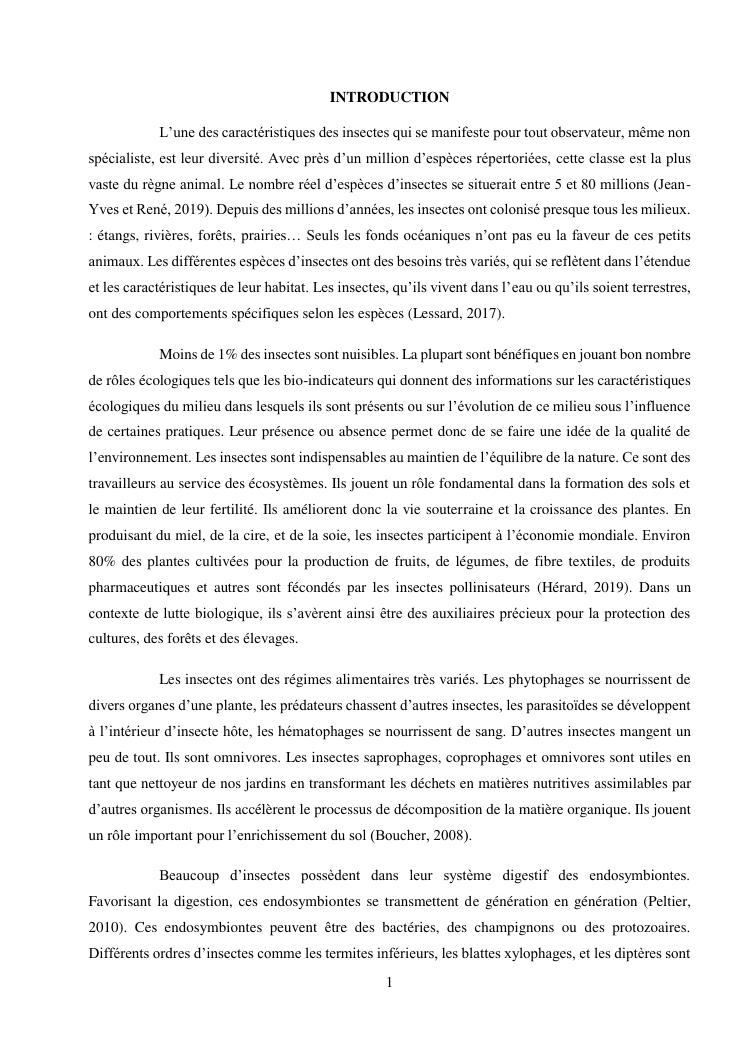 INTRODUCTION

L'une des caractéristiques des insectes qui se manifeste pour tout observateur, même non spécialiste, est leur diversité. Avec près d'un million d'espèces répertoriées, cette classe est la plus vaste du règne animal. Le nombre réel d'espèces d'insectes se situerait entre 5 et 80 millions (Jean-Yves et René, 2019). Depuis des millions d'années, les insectes ont colonisé presque tous les milieux. : étangs, rivières, forêts, prairies… Seuls les fonds océaniques n'ont pas eu la faveur de ces petits animaux. Les différentes espèces d'insectes ont des besoins très variés, qui se reflètent dans l'étendue et les caractéristiques de leur habitat. Les insectes, qu'ils vivent dans l'eau ou qu'ils soient terrestres, ont des comportements spécifiques selon les espèces (Lessard, 2017).

Moins de 1% des insectes sont nuisibles. La plupart sont bénéfiques en jouant bon nombre de rôles écologiques tels que les bio-indicateurs qui donnent des informations sur les caractéristiques écologiques du milieu dans lesquels ils sont présents ou sur l'évolution de ce milieu sous l'influence de certaines pratiques. Leur présence ou absence permet donc de se faire une idée de la qualité de l'environnement. Les insectes sont indispensables au maintien de l'équilibre de la nature. Ce sont des travailleurs au service des écosystèmes. Ils jouent un rôle fondamental dans la formation des sols et le maintien de leur fertilité. Ils améliorent donc la vie souterraine et la croissance des plantes. En produisant du miel, de la cire, et de la soie, les insectes participent à l'économie mondiale. Environ 80% des plantes cultivées pour la production de fruits, de légumes, de fibre textiles, de produits pharmaceutiques et autres sont fécondés par les insectes pollinisateurs (Hérard, 2019). Dans un contexte de lutte biologique, ils s'avèrent ainsi être des auxiliaires précieux pour la protection des cultures, des forêts et des élevages.

Les insectes ont des régimes alimentaires très variés. Les phytophages se nourrissent de divers organes d'une plante, les prédateurs chassent d'autres insectes, les parasitoïdes se développent à l'intérieur d'insecte hôte, les hématophages se nourrissent de sang. D'autres insectes mangent un peu de tout. Ils sont omnivores. Les insectes saprophages, coprophages et omnivores sont utiles en tant que nettoyeur de nos jardins en transformant les déchets en matières nutritives assimilables par d'autres organismes. Ils accélèrent le processus de décomposition de la matière organique. Ils jouent un rôle important pour l'enrichissement du sol (Boucher, 2008).

Beaucoup d'insectes possèdent dans leur système digestif des endosymbiontes. Favorisant la digestion, ces endosymbiontes se transmettent de génération en génération (Peltier, 2010). Ces endosymbiontes peuvent être des bactéries, des champignons ou des protozoaires. Différents ordres d'insectes comme les termites inférieurs, les blattes xylophages, et les diptères sont

1